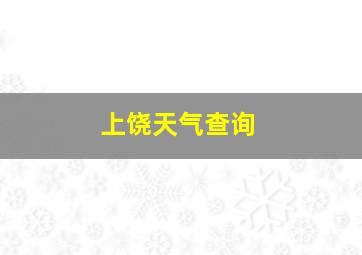 上饶天气查询